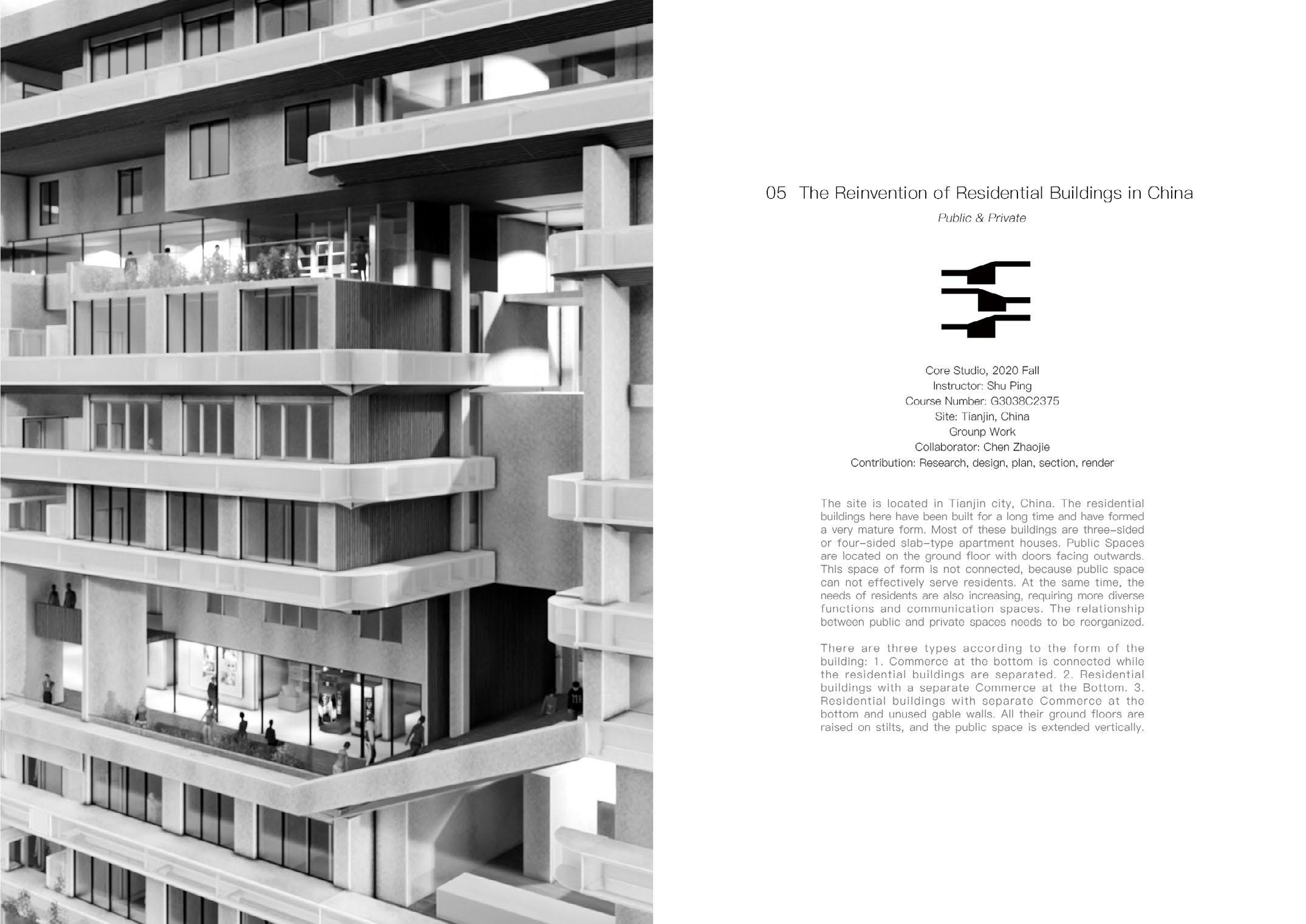 05 The Reinvention of Residential Buildings in China

Public & Private

Core Studio, 2020 Fall
Instructor: Shu Ping
Course Number: G3038C2375
Site: Tianjin, China
Grounp Work
Collaborator: Chen Zhaojie
Contribution: Research, design, plan, section, render

The site is located in Tianjin city, China. The residential buildings here have been built for a long time and have formed a very mature form. Most of these buildings are three-sided or four-sided slab-type apartment houses. Public Spaces are located on the ground floor with doors facing outwards. This space of form is not connected, because public space can not effectively serve residents. At the same time, the needs of residents are also increasing, requiring more diverse functions and communication spaces. The relationship between public and private spaces needs to be reorganized.

There are three types according to the form of the building: 1. Commerce at the bottom is connected while the residential buildings are separated. 2. Residential buildings with a separate Commerce at the Bottom. 3. Residential buildings with separate Commerce at the bottom and unused gable walls. All their ground floors are raised on stilts, and the public space is extended vertically.